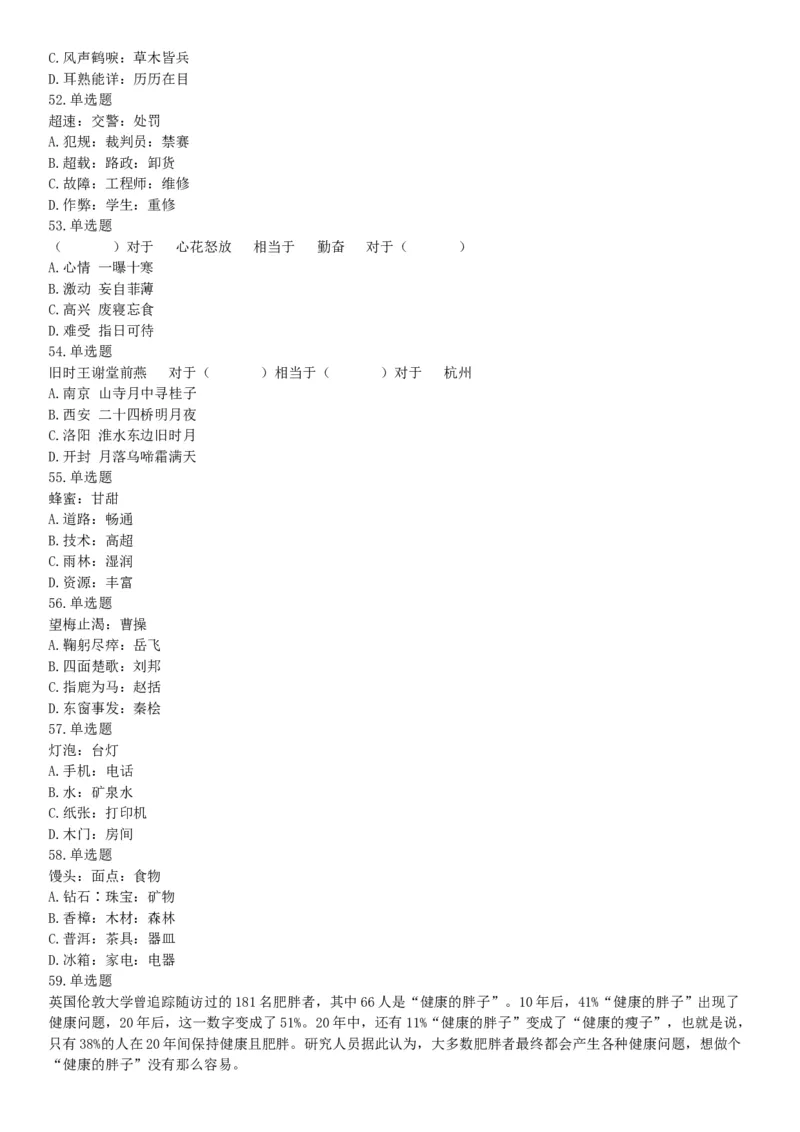 C.风声鹤唳：草木皆兵
D.耳熟能详：历历在目
52.单选题
超速：交警：处罚
A.犯规：裁判员：禁赛
B.超载：路政：卸货
C.故障：工程师：维修
D.作弊：学生：重修
53.单选题
（　　）对于　心花怒放　相当于　勤奋　对于（　　）
A.心情 一曝十寒
B.激动 妄自菲薄
C.高兴 废寝忘食
D.难受 指日可待
54.单选题
旧时王谢堂前燕　对于（　　）相当于（　　）对于　杭州
A.南京 山寺月中寻桂子
B.西安 二十四桥明月夜
C.洛阳 淮水东边旧时月
D.开封 月落乌啼霜满天
55.单选题
蜂蜜：甘甜
A.道路：畅通
B.技术：高超
C.雨林：湿润
D.资源：丰富
56.单选题
望梅止渴：曹操
A.鞠躬尽瘁：岳飞
B.四面楚歌：刘邦
C.指鹿为马：赵括
D.东窗事发：秦桧
57.单选题
灯泡：台灯
A.手机：电话
B.水：矿泉水
C.纸张：打印机
D.木门：房间
58.单选题
馒头：面点：食物
A.钻石：珠宝：矿物
B.香樟：木材：森林
C.普洱：茶具：器皿
D.冰箱：家电：电器
59.单选题
英国伦敦大学曾追踪随访过的181名肥胖者，其中66人是“健康的胖子”。10年后，41%“健康的胖子”出现了健康问题，20年后，这一数字变成了51%。20年中，还有11%“健康的胖子”变成了“健康的瘦子”，也就是说，只有38%的人在20年间保持健康且肥胖。研究人员据此认为，大多数肥胖者最终都会产生各种健康问题，想做个“健康的胖子”没有那么容易。